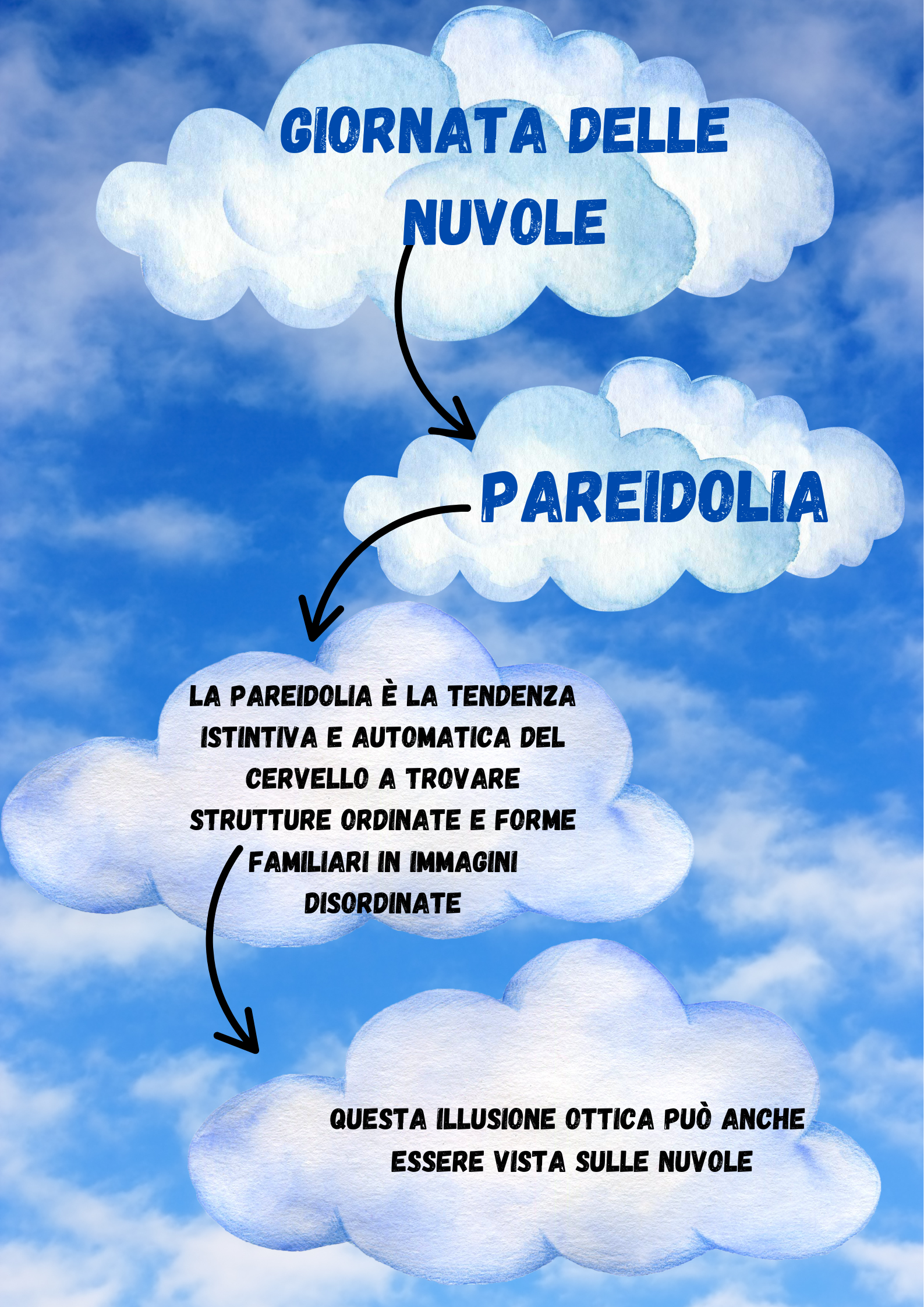 GIORNATA DELLE NUVOLE

PAREIDOLIA

LA PAREIDOLIA È LA TENDENZA ISTINTIVA E AUTOMATICA DEL CERVELLO A TROVARE STRUTTURE ORDINATE E FORME FAMILIARI IN IMMAGINI DISORDINATE

QUESTA ILLUSIONE OTTICA PUÒ ANCHE ESSERE VISTA SULLE NUVOLE